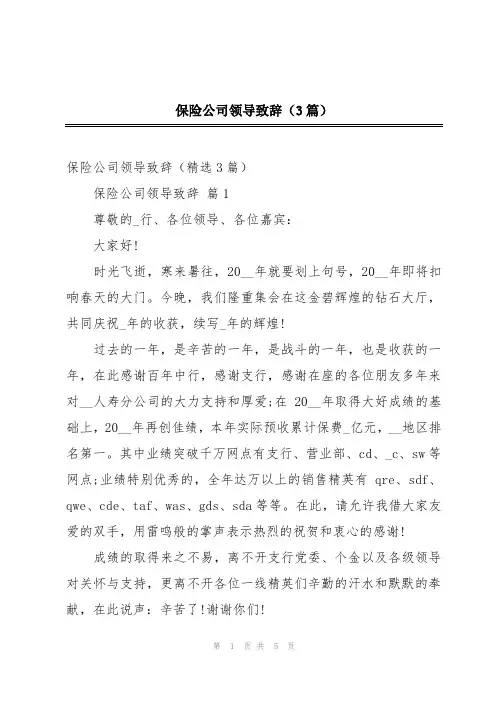 保险公司领导致辞（3篇）

保险公司领导致辞（精选3篇）

保险公司领导致辞 篇1

尊敬的_行、各位领导、各位嘉宾：

大家好!

时光飞逝，寒来暑往，20__年就要划上句号，20__年即将扣响春天的大门。今晚，我们隆重集会在这金碧辉煌的钻石大厅，共同庆祝_年的收获，续写_年的辉煌!

过去的一年，是辛苦的一年，是战斗的一年，也是收获的一年，在此感谢百年中行，感谢支行，感谢在座的各位朋友多年来对__人寿分公司的大力支持和厚爱;在 20__年取得大好成绩的基础上，20__年再创佳绩，本年实际预收累计保费_亿元，__地区排名第一。其中业绩突破千万网点有支行、营业部、cd、_c、sw等网点;业绩特别优秀的，全年达万以上的销售精英有 qre、sdf、qwe、cde、taf、was、gds、sda等等。在此，请允许我借大家友爱的双手，用雷鸣般的掌声表示热烈的祝贺和衷心的感谢!

成绩的取得来之不易，离不开支行党委、个金以及各级领导对关怀与支持，更离不开各位一线精英们辛勤的汗水和默默的奉献，在此说声：辛苦了!谢谢你们!

第 1 页 共 5 页